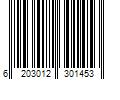 6 203012 301453